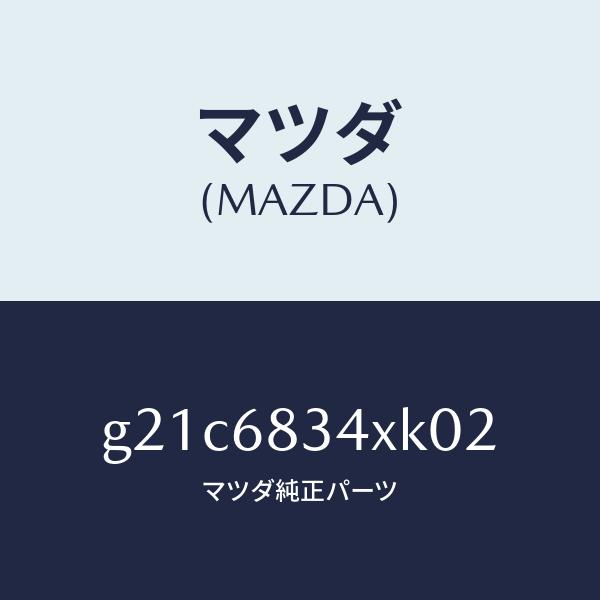 マツダ
(MAZDA)

g21c6834xk02
マツダ純正パーツ